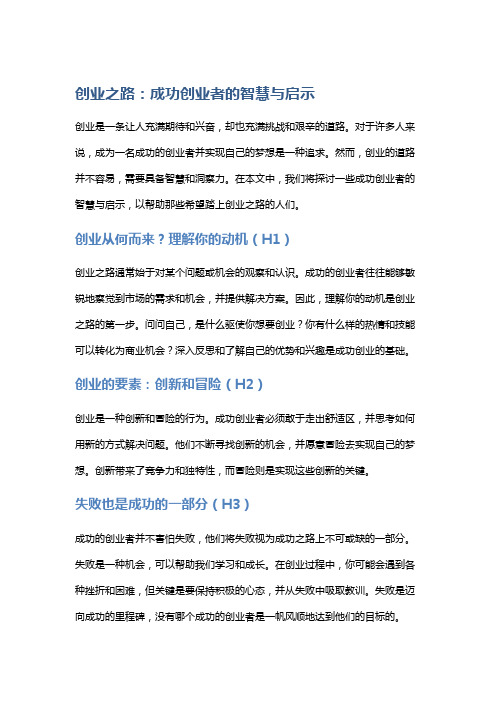 创业之路：成功创业者的智慧与启示

创业是一条让人充满期待和兴奋，却也充满挑战和艰辛的道路。对于许多人来说，成为一名成功的创业者并实现自己的梦想是一种追求。然而，创业的道路并不容易，需要具备智慧和洞察力。在本文中，我们将探讨一些成功创业者的智慧与启示，以帮助那些希望踏上创业之路的人们。

创业从何而来？理解你的动机（H1）

创业之路通常始于对某个问题或机会的观察和认识。成功的创业者往往能够敏锐地察觉到市场的需求和机会，并提供解决方案。因此，理解你的动机是创业之路的第一步。问问自己，是什么驱使你想要创业？你有什么样的热情和技能可以转化为商业机会？深入反思和了解自己的优势和兴趣是成功创业的基础。

创业的要素：创新和冒险（H2）

创业是一种创新和冒险的行为。成功创业者必须敢于走出舒适区，并思考如何用新的方式解决问题。他们不断寻找创新的机会，并愿意冒险去实现自己的梦想。创新带来了竞争力和独特性，而冒险则是实现这些创新的关键。

失败也是成功的一部分（H3）

成功的创业者并不害怕失败，他们将失败视为成功之路上不可或缺的一部分。失败是一种机会，可以帮助我们学习和成长。在创业过程中，你可能会遇到各种挫折和困难，但关键是要保持积极的心态，并从失败中吸取教训。失败是迈向成功的里程碑，没有哪个成功的创业者是一帆风顺地达到他们的目标的。